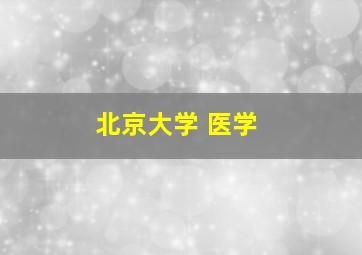 北京大学 医学